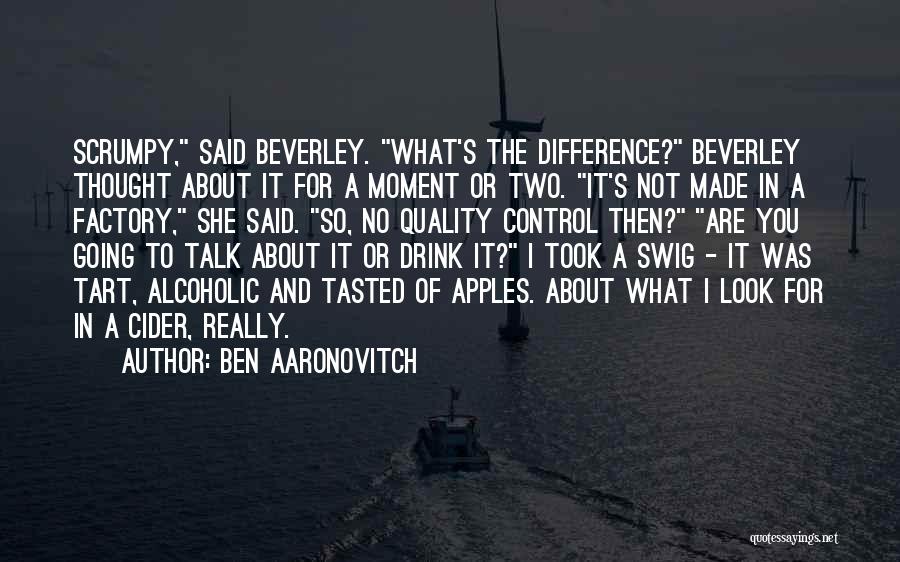 SCRUMPY," SAID BEVERLEY. "WHAT'S THE DIFFERENCE?" BEVERLEY THOUGHT ABOUT IT FOR A MOMENT OR TWO. "IT'S NOT MADE IN A FACTORY," SHE SAID. "SO, NO QUALITY CONTROL THEN?" "ARE YOU GOING TO TALK ABOUT IT OR DRINK IT?" I TOOK A SWIG - IT WAS TART, ALCOHOLIC AND TASTED OF APPLES. ABOUT WHAT I LOOK FOR IN A CIDER, REALLY.

AUTHOR: BEN AARONOVITCH

quotessayings.net